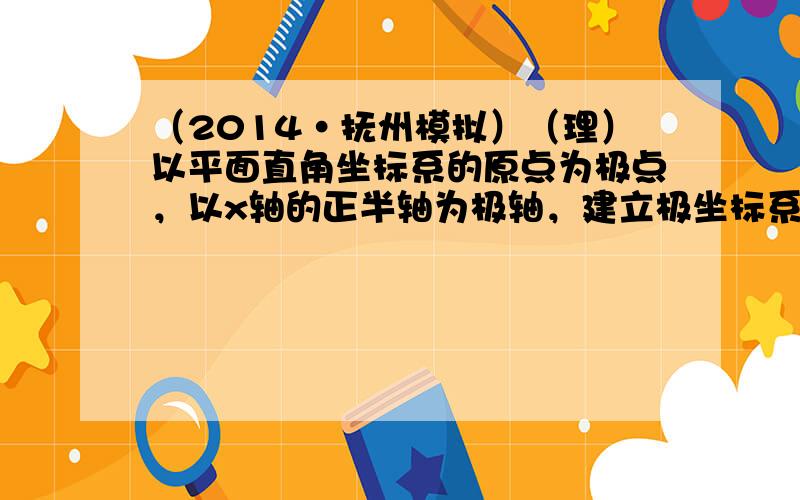 （2014•抚州模拟）（理）以平面直角坐标系的原点为极点，以x轴的正半轴为极轴，建立极坐标系